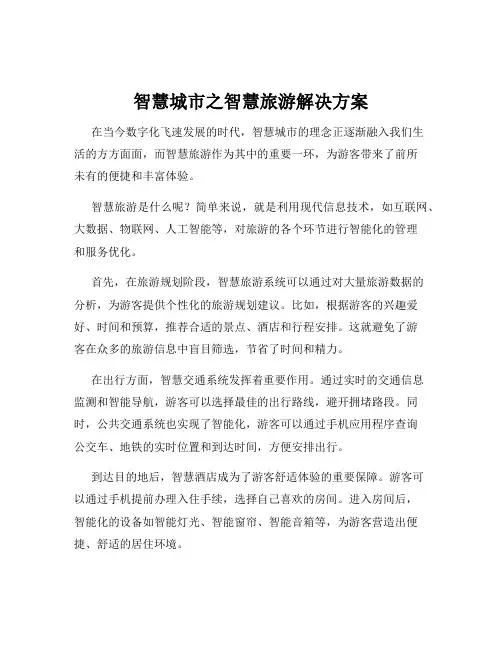 智慧城市之智慧旅游解决方案

在当今数字化飞速发展的时代，智慧城市的理念正逐渐融入我们生活的方方面面，而智慧旅游作为其中的重要一环，为游客带来了前所未有的便捷和丰富体验。

智慧旅游是什么呢？简单来说，就是利用现代信息技术，如互联网、大数据、物联网、人工智能等，对旅游的各个环节进行智能化的管理和服务优化。

首先，在旅游规划阶段，智慧旅游系统可以通过对大量旅游数据的分析，为游客提供个性化的旅游规划建议。比如，根据游客的兴趣爱好、时间和预算，推荐合适的景点、酒店和行程安排。这就避免了游客在众多的旅游信息中盲目筛选，节省了时间和精力。

在出行方面，智慧交通系统发挥着重要作用。通过实时的交通信息监测和智能导航，游客可以选择最佳的出行路线，避开拥堵路段。同时，公共交通系统也实现了智能化，游客可以通过手机应用程序查询公交车、地铁的实时位置和到达时间，方便安排出行。

到达目的地后，智慧酒店成为了游客舒适体验的重要保障。游客可以通过手机提前办理入住手续，选择自己喜欢的房间。进入房间后，智能化的设备如智能灯光、智能窗帘、智能音箱等，为游客营造出便捷、舒适的居住环境。